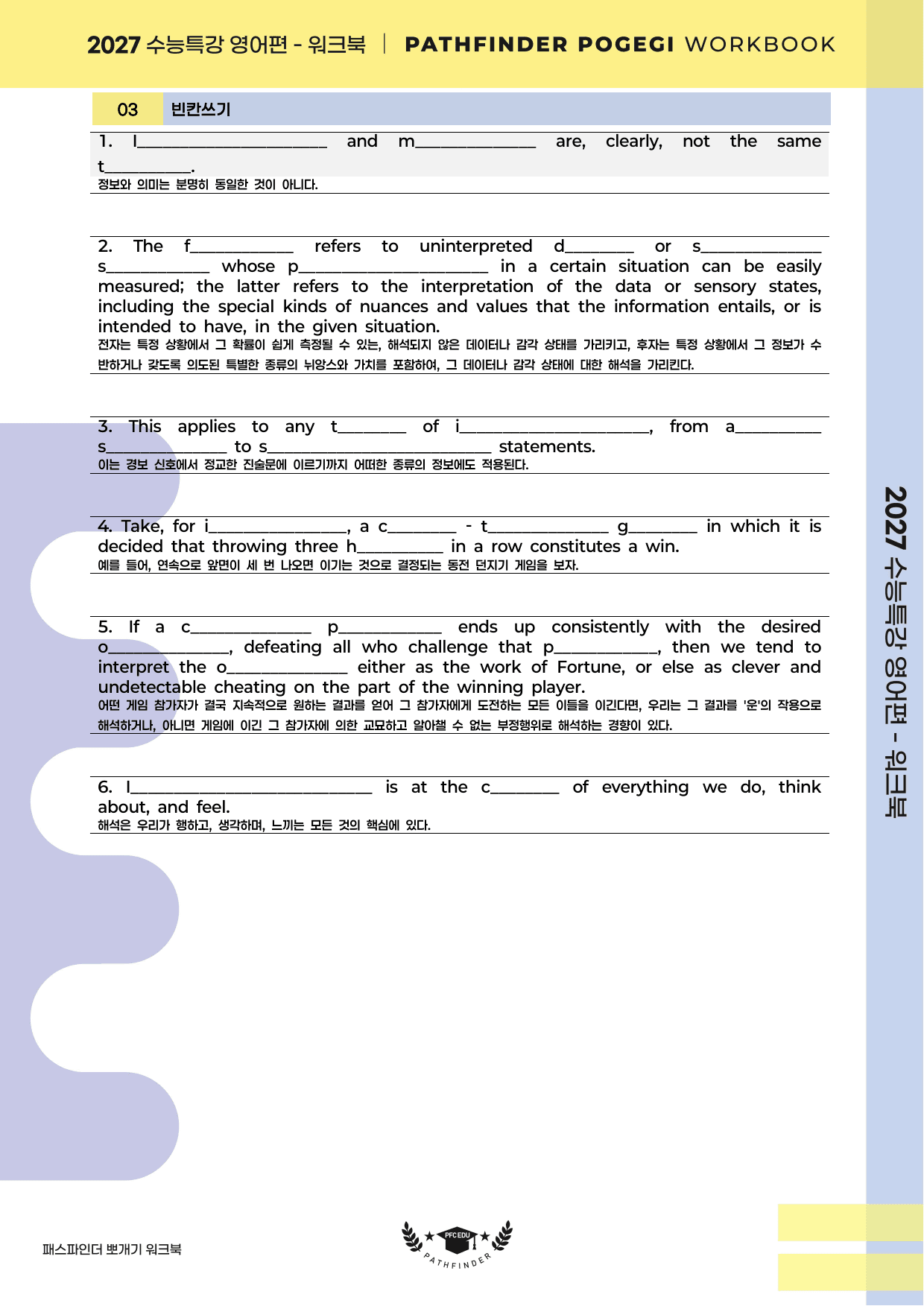 2027 수능특강 영어편 - 워크북 | PATHFINDER POGEGI WORKBOOK

03 빈칸쓰기

1. I____ and m____ are, clearly, not the same t____.
정보와 의미는 분명히 동일한 것이 아니다.

2. The f____ refers to uninterpreted d____ or s____ s____ whose p____ in a certain situation can be easily measured; the latter refers to the interpretation of the data or sensory states, including the special kinds of nuances and values that the information entails, or is intended to have, in the given situation.
전자는 특정 상황에서 그 확률이 쉽게 측정될 수 있는, 해석되지 않은 데이터나 감각 상태를 가리키고, 후자는 특정 상황에서 그 정보가 수반하거나 갖도록 의도된 특별한 종류의 뉘앙스와 가치를 포함하여, 그 데이터나 감각 상태에 대한 해석을 가리킨다.

3. This applies to any t____ of i____, from a____ s____ to s____ statements.
이는 경보 신호에서 정교한 진술문에 이르기까지 어떠한 종류의 정보에도 적용된다.

4. Take, for i____, a c____ - t____ g____ in which it is decided that throwing three h____ in a row constitutes a win.
예를 들어, 연속으로 앞면이 세 번 나오면 이기는 것으로 결정되는 동전 던지기 게임을 보자.

5. If a c____ p____ ends up consistently with the desired o____, defeating all who challenge that p____, then we tend to interpret the o____ either as the work of Fortune, or else as clever and undetectable cheating on the part of the winning player.
어떤 게임 참가자가 결국 지속적으로 원하는 결과를 얻어 그 참가자에게 도전하는 모든 이들을 이긴다면, 우리는 그 결과를 '운'의 작용으로 해석하거나, 아니면 게임에 이긴 그 참가자에 의한 교묘하고 알아챌 수 없는 부정행위로 해석하는 경향이 있다.

6. I____ is at the c____ of everything we do, think about, and feel.
해석은 우리가 행하고, 생각하며, 느끼는 모든 것의 핵심에 있다.

2027 수능특강 영어편 - 워크북

패스파인더 뽀개기 워크북

PFC EDU
PATHFINDER